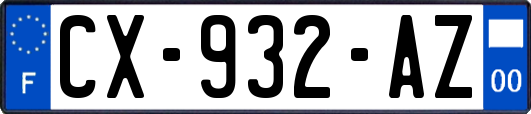 F
CX-932-AZ
00